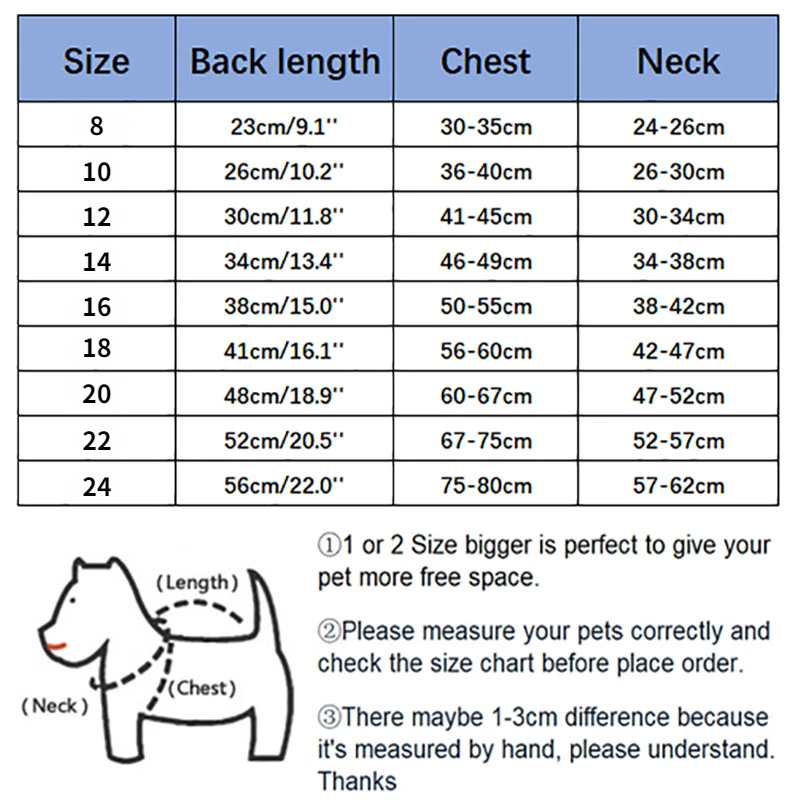 | Size | Back length | Chest | Neck |
|---|---|---|---|
| 8 | 23cm/9.1'' | 30-35cm | 24-26cm |
| 10 | 26cm/10.2'' | 36-40cm | 26-30cm |
| 12 | 30cm/11.8'' | 41-45cm | 30-34cm |
| 14 | 34cm/13.4'' | 46-49cm | 34-38cm |
| 16 | 38cm/15.0'' | 50-55cm | 38-42cm |
| 18 | 41cm/16.1'' | 56-60cm | 42-47cm |
| 20 | 48cm/18.9'' | 60-67cm | 47-52cm |
| 22 | 52cm/20.5'' | 67-75cm | 52-57cm |
| 24 | 56cm/22.0'' | 75-80cm | 57-62cm |

(Length)
(Chest)
(Neck)

①1 or 2 Size bigger is perfect to give your pet more free space.

②Please measure your pets correctly and check the size chart before place order.

③There maybe 1-3cm difference because it's measured by hand, please understand. Thanks